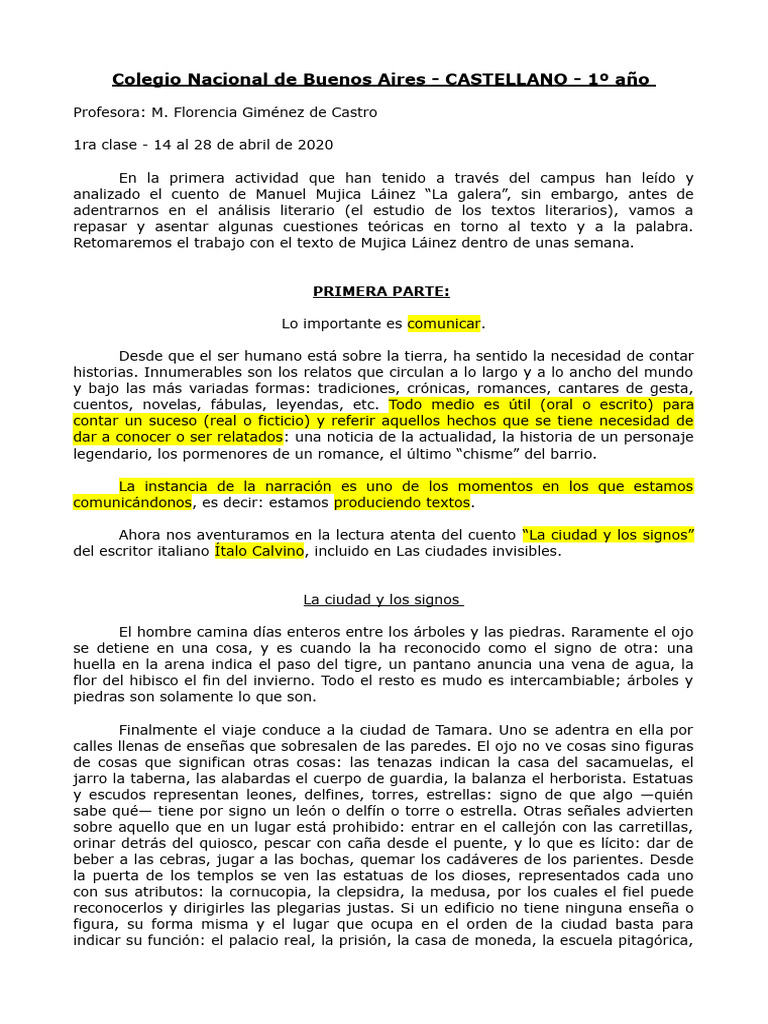 Colegio Nacional de Buenos Aires - CASTELLANO - 1º año

Profesora: M. Florencia Giménez de Castro

1ra clase - 14 al 28 de abril de 2020

En la primera actividad que han tenido a través del campus han leído y analizado el cuento de Manuel Mujica Láinez “La galera”, sin embargo, antes de adentrarnos en el análisis literario (el estudio de los textos literarios), vamos a repasar y asentar algunas cuestiones teóricas en torno al texto y a la palabra. Retomaremos el trabajo con el texto de Mujica Láinez dentro de unas semana.

PRIMERA PARTE:

Lo importante es comunicar.

Desde que el ser humano está sobre la tierra, ha sentido la necesidad de contar historias. Innumerables son los relatos que circulan a lo largo y a lo ancho del mundo y bajo las más variadas formas: tradiciones, crónicas, romances, cantares de gesta, cuentos, novelas, fábulas, leyendas, etc. Todo medio es útil (oral o escrito) para contar un suceso (real o ficticio) y referir aquellos hechos que se tiene necesidad de dar a conocer o ser relatados: una noticia de la actualidad, la historia de un personaje legendario, los pormenores de un romance, el último “chisme” del barrio.

La instancia de la narración es uno de los momentos en los que estamos comunicándonos, es decir: estamos produciendo textos.

Ahora nos aventuramos en la lectura atenta del cuento “La ciudad y los signos” del escritor italiano Ítalo Calvino, incluido en Las ciudades invisibles.

La ciudad y los signos

El hombre camina días enteros entre los árboles y las piedras. Raramente el ojo se detiene en una cosa, y es cuando la ha reconocido como el signo de otra: una huella en la arena indica el paso del tigre, un pantano anuncia una vena de agua, la flor del hibisco el fin del invierno. Todo el resto es mudo es intercambiable; árboles y piedras son solamente lo que son.

Finalmente el viaje conduce a la ciudad de Tamara. Uno se adentra en ella por calles llenas de enseñas que sobresalen de las paredes. El ojo no ve cosas sino figuras de cosas que significan otras cosas: las tenazas indican la casa del sacamuelas, el jarro la taberna, las alabardas el cuerpo de guardia, la balanza el herborista. Estatuas y escudos representan leones, delfines, torres, estrellas: signo de que algo —quién sabe qué— tiene por signo un león o delfín o torre o estrella. Otras señales advierten sobre aquello que en un lugar está prohibido: entrar en el callejón con las carretillas, orinar detrás del quiosco, pescar con caña desde el puente, y lo que es lícito: dar de beber a las cebras, jugar a las bochas, quemar los cadáveres de los parientes. Desde la puerta de los templos se ven las estatuas de los dioses, representados cada uno con sus atributos: la cornucopia, la clepsidra, la medusa, por los cuales el fiel puede reconocerlos y dirigirles las plegarias justas. Si un edificio no tiene ninguna enseña o figura, su forma misma y el lugar que ocupa en el orden de la ciudad basta para indicar su función: el palacio real, la prisión, la casa de moneda, la escuela pitagórica,